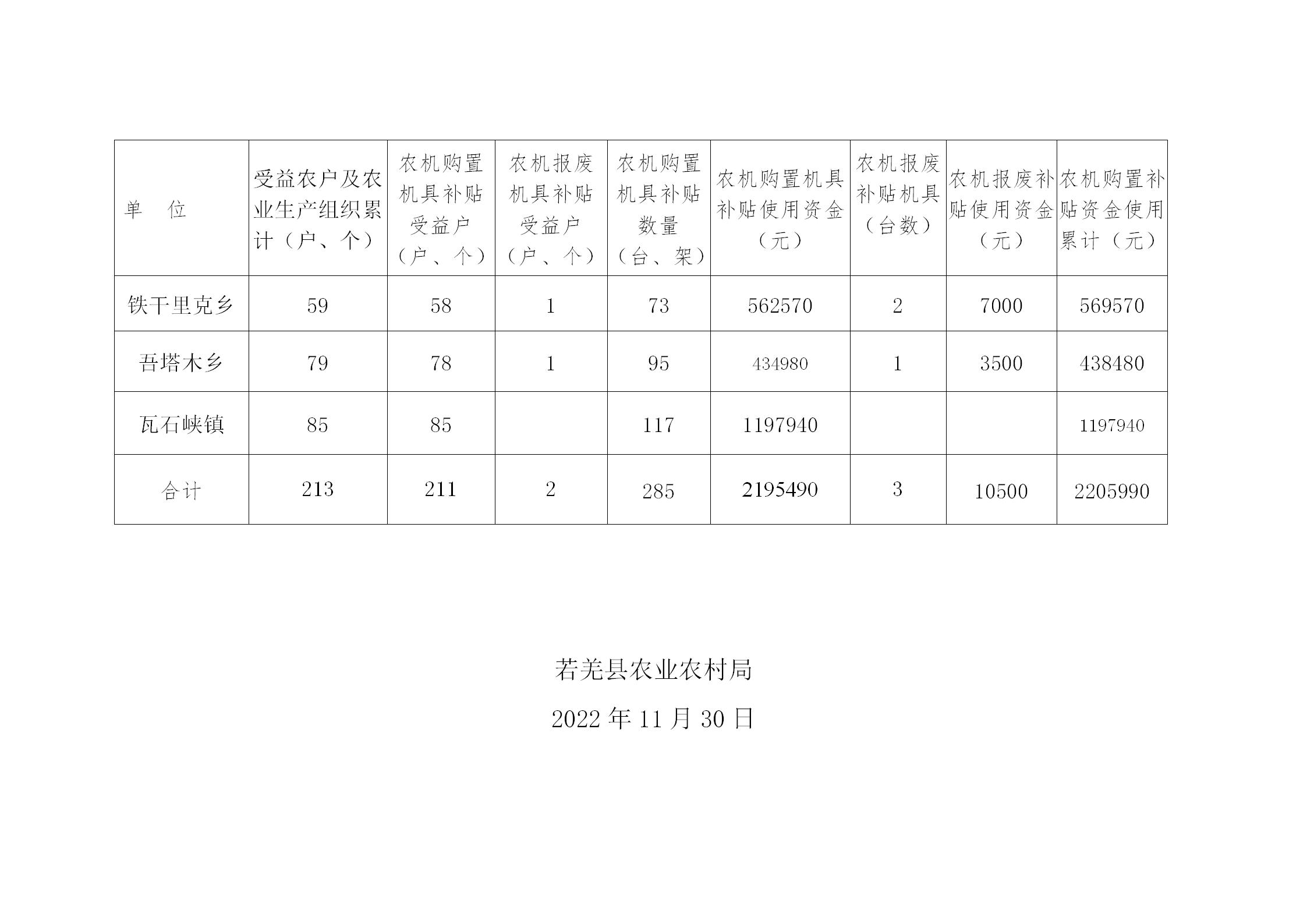 | 单 位 | 受益农户及农业生产组织累计（户、个） | 农机购置机具补贴受益户（户、个） | 农机报废机具补贴受益户（户、个） | 农机购置机具补贴数量（台、架） | 农机购置机具补贴使用资金（元） | 农机报废补贴机具（台数） | 农机报废补贴使用资金（元） | 农机购置补贴资金使用累计（元） |
|---|---|---|---|---|---|---|---|---|
| 铁干里克乡 | 59 | 58 | 1 | 73 | 562570 | 2 | 7000 | 569570 |
| 吾塔木乡 | 79 | 78 | 1 | 95 | 434980 | 1 | 3500 | 438480 |
| 瓦石峡镇 | 85 | 85 |  | 117 | 1197940 |  |  | 1197940 |
| 合计 | 213 | 211 | 2 | 285 | 2195490 | 3 | 10500 | 2205990 |

若羌县农业农村局

2022年11月30日